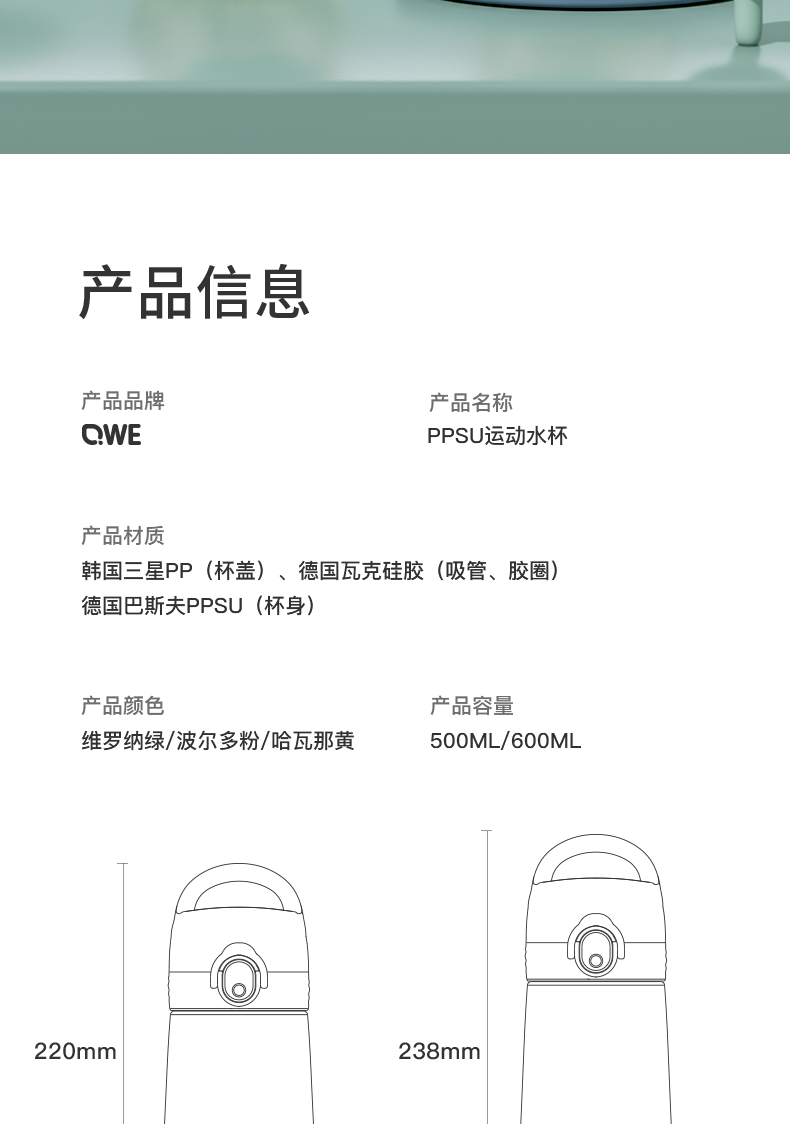 产品信息

产品品牌
QWE

产品名称
PPSU运动水杯

产品材质
韩国三星PP（杯盖）、德国瓦克硅胶（吸管、胶圈）
德国巴斯夫PPSU（杯身）

产品颜色
维罗纳绿/波尔多粉/哈瓦那黄

产品容量
500ML/600ML

220mm

238mm